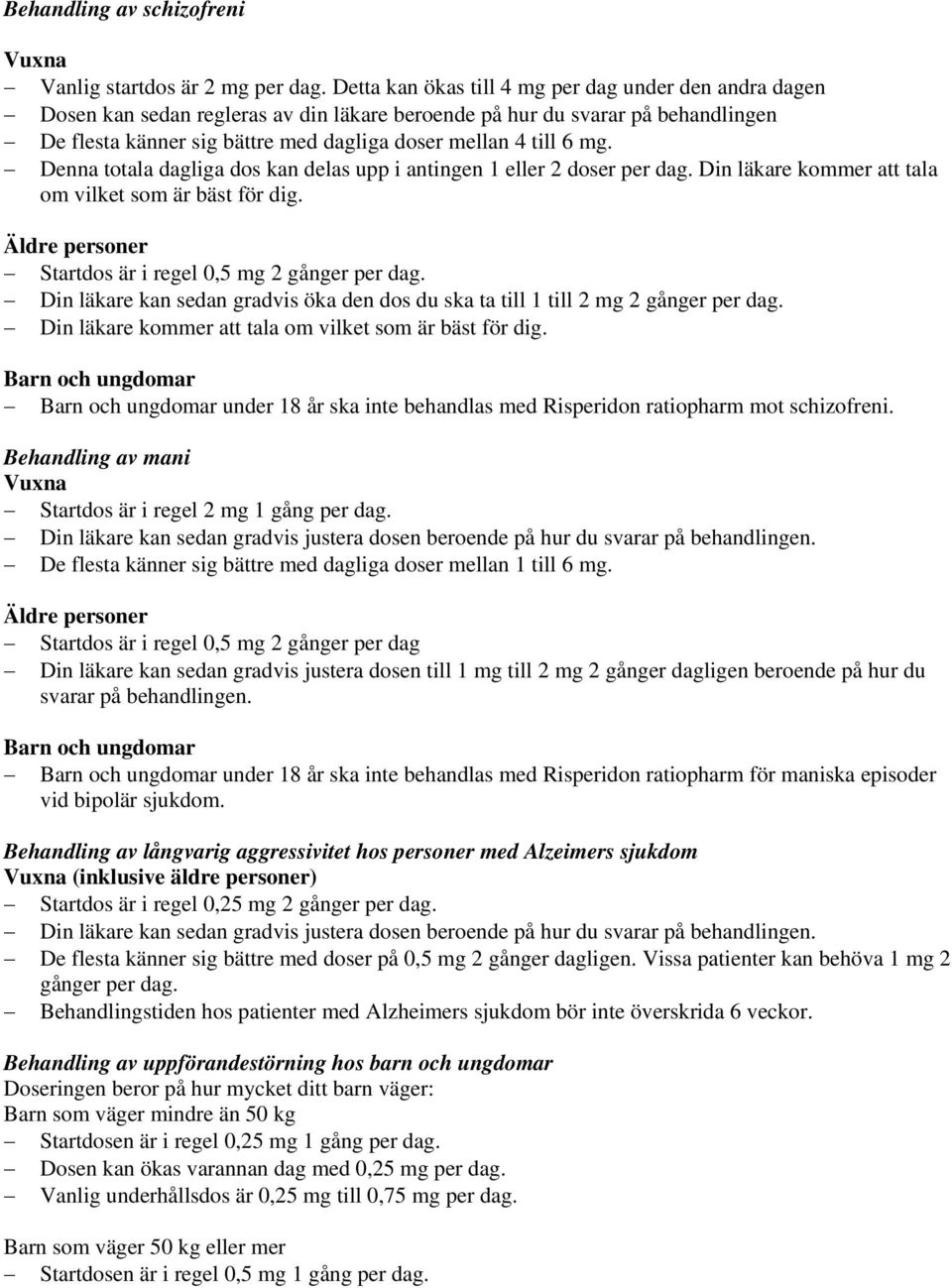 Behandling av schizofreni

Vuxna
– Vanlig startdos är 2 mg per dag. Detta kan ökas till 4 mg per dag under den andra dagen
– Dosen kan sedan regleras av din läkare beroende på hur du svarar på behandlingen
– De flesta känner sig bättre med dagliga doser mellan 4 till 6 mg.
– Denna totala dagliga dos kan delas upp i antingen 1 eller 2 doser per dag. Din läkare kommer att tala om vilket som är bäst för dig.

Äldre personer
– Startdos är i regel 0,5 mg 2 gånger per dag.
– Din läkare kan sedan gradvis öka den dos du ska ta till 1 till 2 mg 2 gånger per dag.
– Din läkare kommer att tala om vilket som är bäst för dig.

Barn och ungdomar
– Barn och ungdomar under 18 år ska inte behandlas med Risperidon ratiopharm mot schizofreni.

Behandling av mani
Vuxna
– Startdos är i regel 2 mg 1 gång per dag.
– Din läkare kan sedan gradvis justera dosen beroende på hur du svarar på behandlingen.
– De flesta känner sig bättre med dagliga doser mellan 1 till 6 mg.

Äldre personer
– Startdos är i regel 0,5 mg 2 gånger per dag
– Din läkare kan sedan gradvis justera dosen till 1 mg till 2 mg 2 gånger dagligen beroende på hur du svarar på behandlingen.

Barn och ungdomar
– Barn och ungdomar under 18 år ska inte behandlas med Risperidon ratiopharm för maniska episoder vid bipolär sjukdom.

Behandling av långvarig aggressivitet hos personer med Alzeimers sjukdom
Vuxna (inklusive äldre personer)
– Startdos är i regel 0,25 mg 2 gånger per dag.
– Din läkare kan sedan gradvis justera dosen beroende på hur du svarar på behandlingen.
– De flesta känner sig bättre med doser på 0,5 mg 2 gånger dagligen. Vissa patienter kan behöva 1 mg 2 gånger per dag.
– Behandlingstiden hos patienter med Alzheimers sjukdom bör inte överskrida 6 veckor.

Behandling av uppförandestörning hos barn och ungdomar
Doseringen beror på hur mycket ditt barn väger:
Barn som väger mindre än 50 kg
– Startdosen är i regel 0,25 mg 1 gång per dag.
– Dosen kan ökas varannan dag med 0,25 mg per dag.
– Vanlig underhållsdos är 0,25 mg till 0,75 mg per dag.

Barn som väger 50 kg eller mer
– Startdosen är i regel 0,5 mg 1 gång per dag.